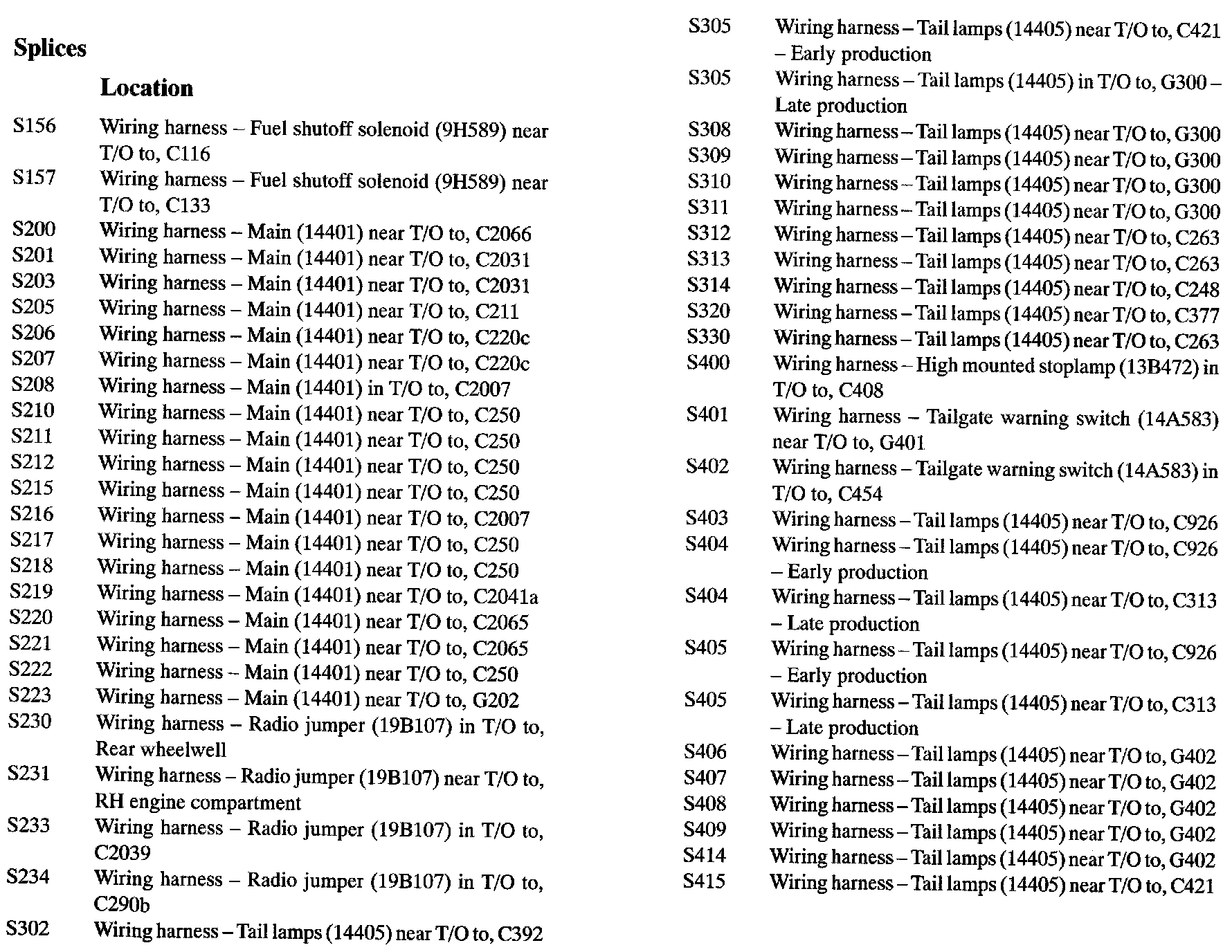 Splices

Location

S156 Wiring harness – Fuel shutoff solenoid (9H589) near T/O to, C116
S157 Wiring harness – Fuel shutoff solenoid (9H589) near T/O to, C133
S200 Wiring harness – Main (14401) near T/O to, C2066
S201 Wiring harness – Main (14401) near T/O to, C2031
S203 Wiring harness – Main (14401) near T/O to, C2031
S205 Wiring harness – Main (14401) near T/O to, C211
S206 Wiring harness – Main (14401) near T/O to, C220c
S207 Wiring harness – Main (14401) near T/O to, C220c
S208 Wiring harness – Main (14401) in T/O to, C2007
S210 Wiring harness – Main (14401) near T/O to, C250
S211 Wiring harness – Main (14401) near T/O to, C250
S212 Wiring harness – Main (14401) near T/O to, C250
S215 Wiring harness – Main (14401) near T/O to, C250
S216 Wiring harness – Main (14401) near T/O to, C2007
S217 Wiring harness – Main (14401) near T/O to, C250
S218 Wiring harness – Main (14401) near T/O to, C250
S219 Wiring harness – Main (14401) near T/O to, C2041a
S220 Wiring harness – Main (14401) near T/O to, C2065
S221 Wiring harness – Main (14401) near T/O to, C2065
S222 Wiring harness – Main (14401) near T/O to, C250
S223 Wiring harness – Main (14401) near T/O to, G202
S230 Wiring harness – Radio jumper (19B107) in T/O to, Rear wheelwell
S231 Wiring harness – Radio jumper (19B107) near T/O to, RH engine compartment
S233 Wiring harness – Radio jumper (19B107) in T/O to, C2039
S234 Wiring harness – Radio jumper (19B107) in T/O to, C290b
S302 Wiring harness – Tail lamps (14405) near T/O to, C392
S305 Wiring harness – Tail lamps (14405) near T/O to, C421 – Early production
S305 Wiring harness – Tail lamps (14405) in T/O to, G300 – Late production
S308 Wiring harness – Tail lamps (14405) near T/O to, G300
S309 Wiring harness – Tail lamps (14405) near T/O to, G300
S310 Wiring harness – Tail lamps (14405) near T/O to, G300
S311 Wiring harness – Tail lamps (14405) near T/O to, G300
S312 Wiring harness – Tail lamps (14405) near T/O to, C263
S313 Wiring harness – Tail lamps (14405) near T/O to, C263
S314 Wiring harness – Tail lamps (14405) near T/O to, C248
S320 Wiring harness – Tail lamps (14405) near T/O to, C377
S330 Wiring harness – Tail lamps (14405) near T/O to, C263
S400 Wiring harness – High mounted stoplamp (13B472) in T/O to, C408
S401 Wiring harness – Tailgate warning switch (14A583) near T/O to, G401
S402 Wiring harness – Tailgate warning switch (14A583) in T/O to, C454
S403 Wiring harness – Tail lamps (14405) near T/O to, C926
S404 Wiring harness – Tail lamps (14405) near T/O to, C926 – Early production
S404 Wiring harness – Tail lamps (14405) near T/O to, C313 – Late production
S405 Wiring harness – Tail lamps (14405) near T/O to, C926 – Early production
S405 Wiring harness – Tail lamps (14405) near T/O to, C313 – Late production
S406 Wiring harness – Tail lamps (14405) near T/O to, G402
S407 Wiring harness – Tail lamps (14405) near T/O to, G402
S408 Wiring harness – Tail lamps (14405) near T/O to, G402
S409 Wiring harness – Tail lamps (14405) near T/O to, G402
S414 Wiring harness – Tail lamps (14405) near T/O to, G402
S415 Wiring harness – Tail lamps (14405) near T/O to, C421